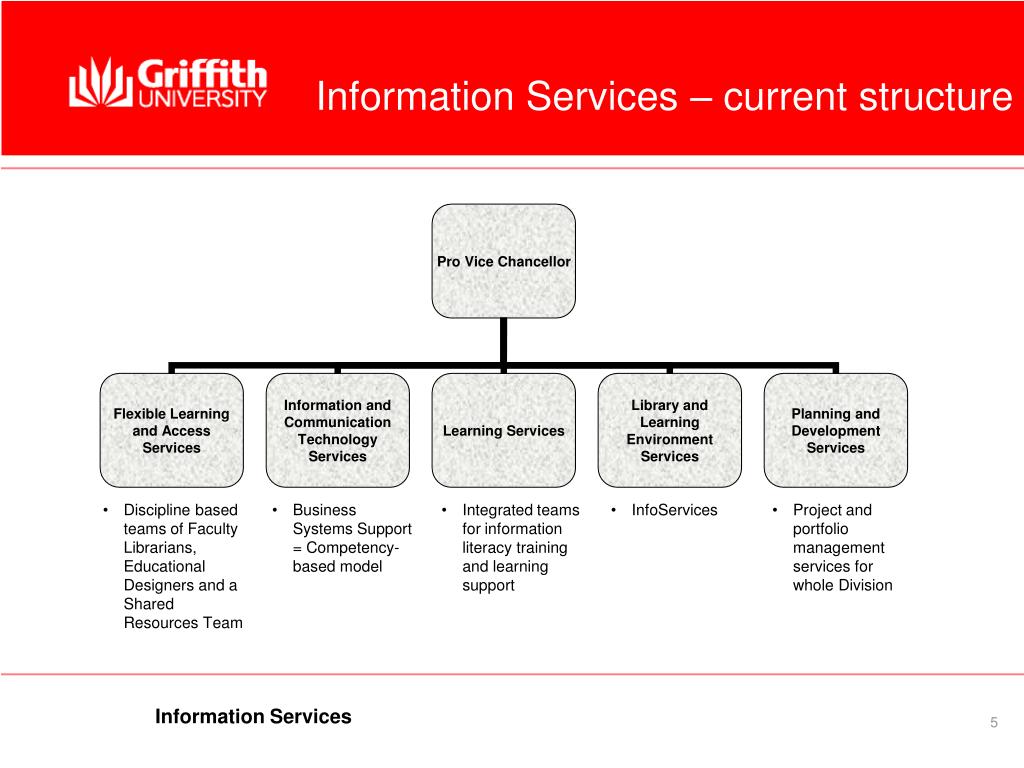 Griffith UNIVERSITY

Information Services – current structure

Pro Vice Chancellor

Flexible Learning and Access Services

Information and Communication Technology Services

Learning Services

Library and Learning Environment Services

Planning and Development Services

• Discipline based teams of Faculty Librarians, Educational Designers and a Shared Resources Team

• Business Systems Support = Competency-based model

• Integrated teams for information literacy training and learning support

• InfoServices

• Project and portfolio management services for whole Division

Information Services

5